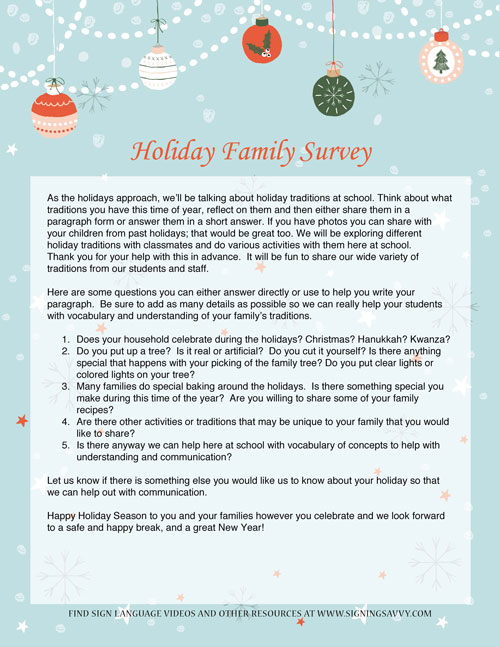 Holiday Family Survey

As the holidays approach, we'll be talking about holiday traditions at school. Think about what traditions you have this time of year, reflect on them and then either share them in a paragraph form or answer them in a short answer. If you have photos you can share with your children from past holidays; that would be great too. We will be exploring different holiday traditions with classmates and do various activities with them here at school. Thank you for your help with this in advance. It will be fun to share our wide variety of traditions from our students and staff.

Here are some questions you can either answer directly or use to help you write your paragraph. Be sure to add as many details as possible so we can really help your students with vocabulary and understanding of your family's traditions.

1. Does your household celebrate during the holidays? Christmas? Hanukkah? Kwanza?
2. Do you put up a tree? Is it real or artificial? Do you cut it yourself? Is there anything special that happens with your picking of the family tree? Do you put clear lights or colored lights on your tree?
3. Many families do special baking around the holidays. Is there something special you make during this time of the year? Are you willing to share some of your family recipes?
4. Are there other activities or traditions that may be unique to your family that you would like to share?
5. Is there anyway we can help here at school with vocabulary of concepts to help with understanding and communication?

Let us know if there is something else you would like us to know about your holiday so that we can help out with communication.

Happy Holiday Season to you and your families however you celebrate and we look forward to a safe and happy break, and a great New Year!

FIND SIGN LANGUAGE VIDEOS AND OTHER RESOURCES AT WWW.SIGNINGSAVVY.COM